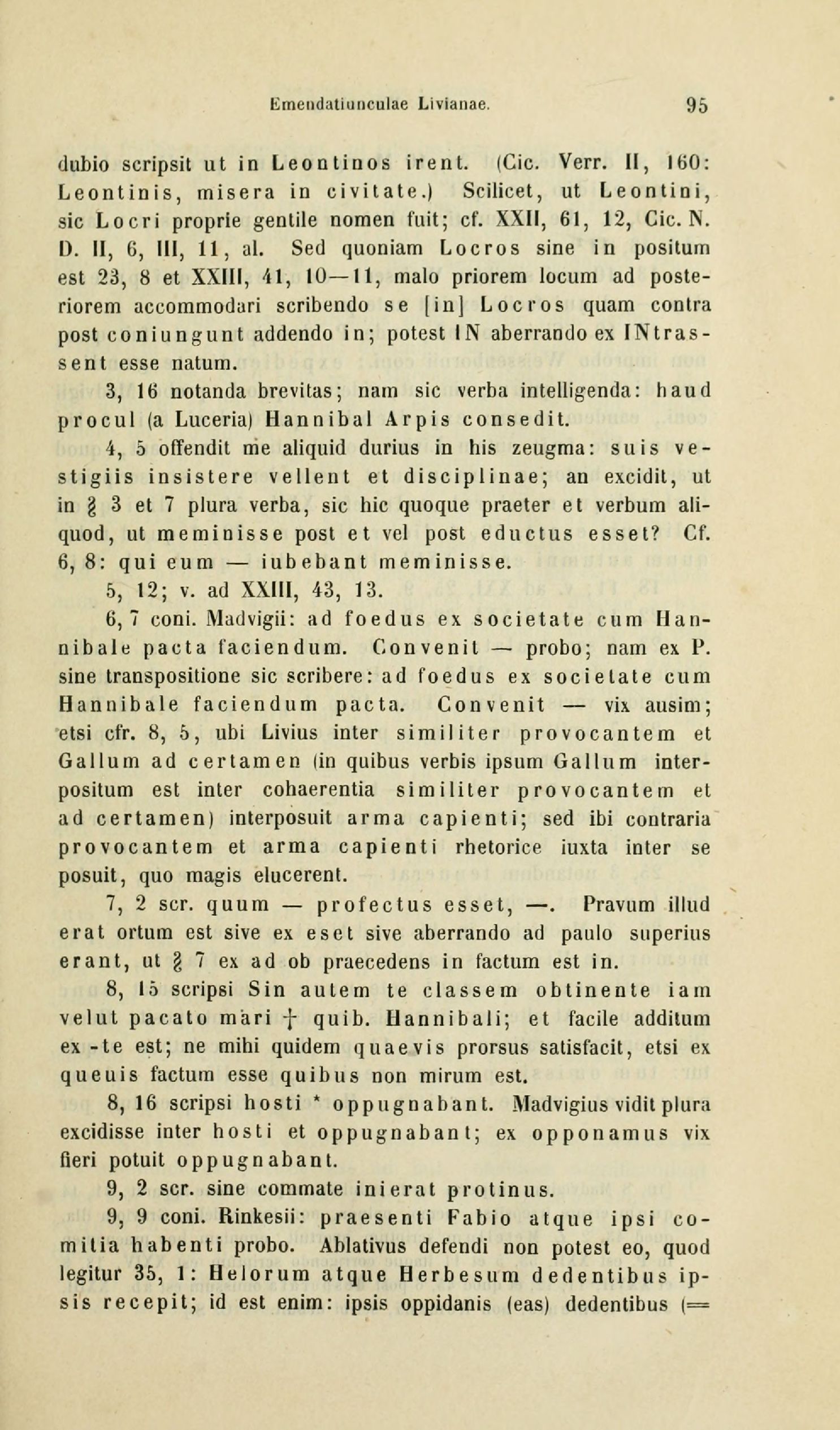 Emendatiunculae Livianae. 95

dubio scripsit ut in Leontinos irent. (Cic. Verr. II, 160: Leontinis, misera in civitate.) Scilicet, ut Leontini, sic Locri proprie gentile nomen fuit; cf. XXII, 61, 12, Cic. N. D. II, 6, III, 11, al. Sed quoniam Locros sine in positum est 23, 8 et XXIII, 41, 10—11, malo priorem locum ad posteriorem accommodari scribendo se [in] Locros quam contra post coniungunt addendo in; potest IN aberrando ex INtrassent esse natum.

3, 16 notanda brevitas; nam sic verba intelligenda: haud procul (a Luceria) Hannibal Arpis consedit.

4, 5 offendit me aliquid durius in his zeugma: suis vestigiis insistere vellent et disciplinae; an excidit, ut in § 3 et 7 plura verba, sic hic quoque praeter et verbum aliquod, ut meminisse post et vel post eductus esset? Cf. 6, 8: qui eum — iubebant meminisse.

5, 12; v. ad XXIII, 43, 13.

6, 7 coni. Madvigii: ad foedus ex societate cum Hannibale pacta faciendum. Convenit — probo; nam ex P. sine transpositione sic scribere: ad foedus ex societate cum Hannibale faciendum pacta. Convenit — vix ausim; etsi cfr. 8, 5, ubi Livius inter similiter provocantem et Gallum ad certamen (in quibus verbis ipsum Gallum interpositum est inter cohaerentia similiter provocantem et ad certamen) interposuit arma capienti; sed ibi contraria provocantem et arma capienti rhetorice iuxta inter se posuit, quo magis elucerent.

7, 2 scr. quum — profectus esset, —. Pravum illud erat ortum est sive ex eset sive aberrando ad paulo superius erant, ut § 7 ex ad ob praecedens in factum est in.

8, 15 scripsi Sin autem te classem obtinente iam velut pacato mari † quib. Hannibali; et facile additum ex -te est; ne mihi quidem quaevis prorsus satisfacit, etsi ex queuis factum esse quibus non mirum est.

8, 16 scripsi hosti * oppugnabant. Madvigius vidit plura excidisse inter hosti et oppugnabant; ex opponamus vix fieri potuit oppugnabant.

9, 2 scr. sine commate inierat protinus.

9, 9 coni. Rinkesii: praesenti Fabio atque ipsi comitia habenti probo. Ablativus defendi non potest eo, quod legitur 35, 1: Helorum atque Herbesum dedentibus ipsis recepit; id est enim: ipsis oppidanis (eas) dedentibus (=